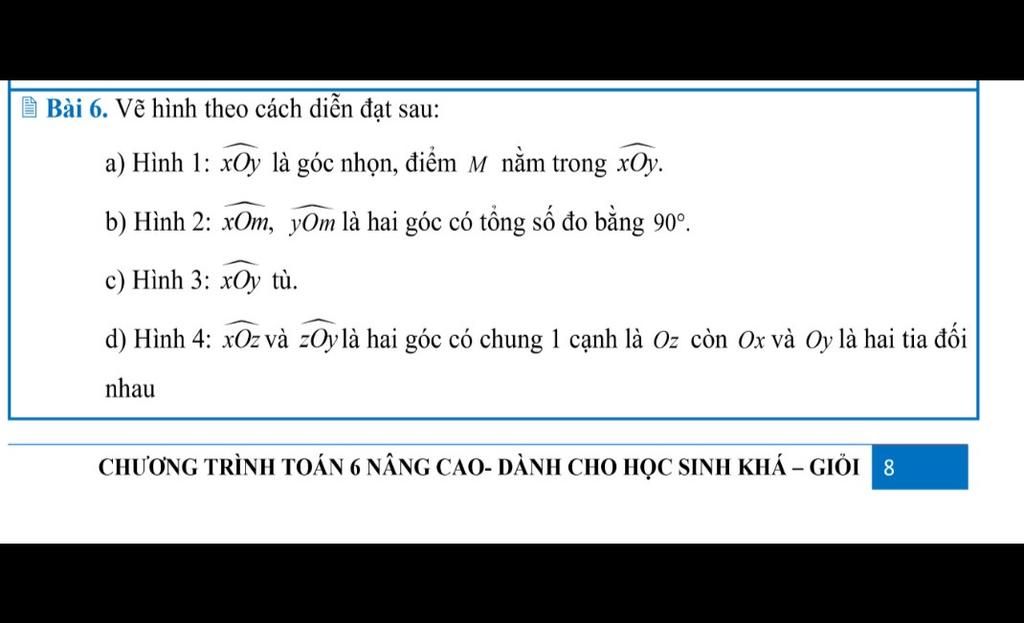 Bài 6. Vẽ hình theo cách diễn đạt sau:

a) Hình 1: $\widehat{xOy}$ là góc nhọn, điểm $M$ nằm trong $\widehat{xOy}$.

b) Hình 2: $\widehat{xOm}$, $\widehat{yOm}$ là hai góc có tổng số đo bằng $90°$.

c) Hình 3: $\widehat{xOy}$ tù.

d) Hình 4: $\widehat{xOz}$ và $\widehat{zOy}$ là hai góc có chung 1 cạnh là $Oz$ còn $Ox$ và $Oy$ là hai tia đối nhau

CHƯƠNG TRÌNH TOÁN 6 NÂNG CAO- DÀNH CHO HỌC SINH KHÁ – GIỎI 8